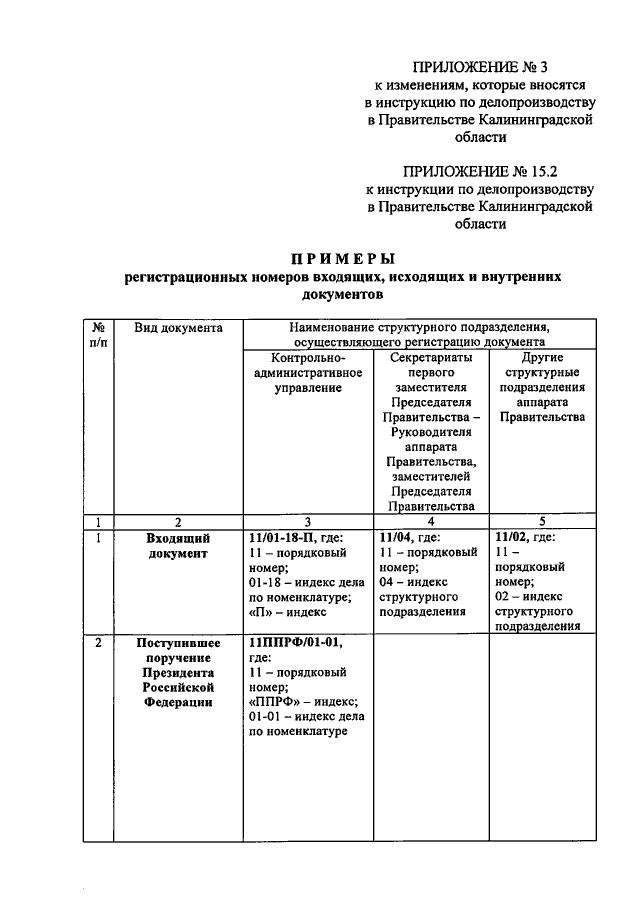 ПРИЛОЖЕНИЕ № 3
к изменениям, которые вносятся в инструкцию по делопроизводству в Правительстве Калининградской области

ПРИЛОЖЕНИЕ № 15.2
к инструкции по делопроизводству в Правительстве Калининградской области

ПРИМЕРЫ
регистрационных номеров входящих, исходящих и внутренних документов

| № п/п | Вид документа | Наименование структурного подразделения, осуществляющего регистрацию документа | | |
|---|---|---|---|---|
| | | Контрольно-административное управление | Секретариаты первого заместителя Председателя Правительства – Руководителя аппарата Правительства, заместителей Председателя Правительства | Другие структурные подразделения аппарата Правительства |
| 1 | 2 | 3 | 4 | 5 |
| 1 | Входящий документ | 11/01-18-П, где: 11 – порядковый номер; 01-18 – индекс дела по номенклатуре; «П» – индекс | 11/04, где: 11 – порядковый номер; 04 – индекс структурного подразделения | 11/02, где: 11 – порядковый номер; 02 – индекс структурного подразделения |
| 2 | Поступившее поручение Президента Российской Федерации | 11ППРФ/01-01, где: 11 – порядковый номер; «ППРФ» – индекс; 01-01 – индекс дела по номенклатуре | | |